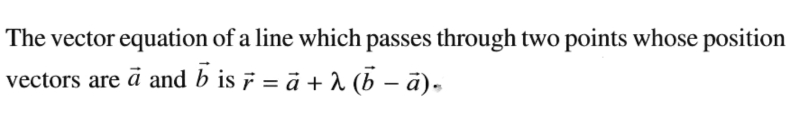 The vector equation of a line which passes through two points whose position vectors are $\vec{a}$ and $\vec{b}$ is $\vec{r} = \vec{a} + \lambda (\vec{b} - \vec{a})$.